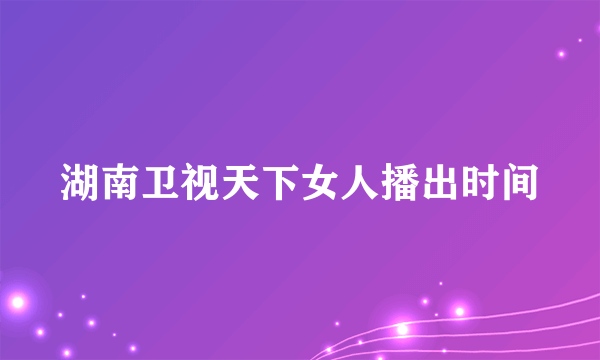 湖南卫视天下女人播出时间